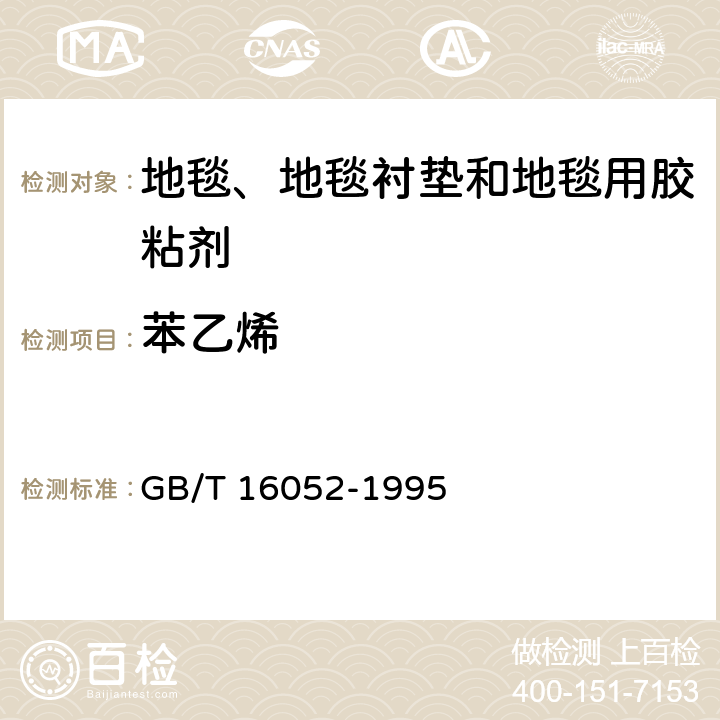 MA CNAS ilac-MRA

检测对象： 地毯、地毯衬垫和地毯用胶粘剂

检测项目： 苯乙烯

检测标准： GB/T 16052-1995

百检 Baijiantest.com

做检测 上百检
400-151-7153